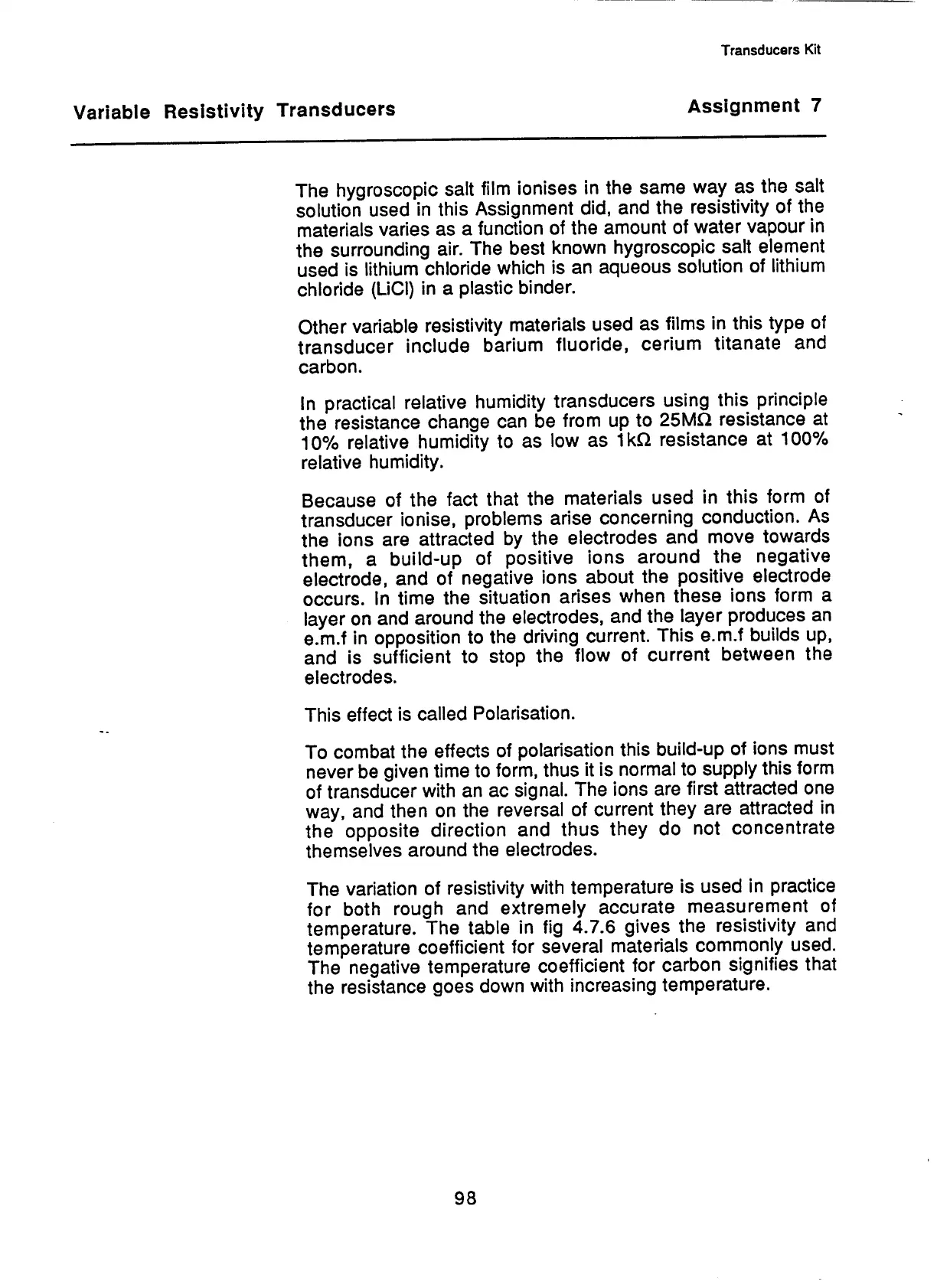 Transducers Kit

Variable Resistivity Transducers

Assignment 7

The hygroscopic salt film ionises in the same way as the salt solution used in this Assignment did, and the resistivity of the materials varies as a function of the amount of water vapour in the surrounding air. The best known hygroscopic salt element used is lithium chloride which is an aqueous solution of lithium chloride (LiCl) in a plastic binder.

Other variable resistivity materials used as films in this type of transducer include barium fluoride, cerium titanate and carbon.

In practical relative humidity transducers using this principle the resistance change can be from up to 25MΩ resistance at 10% relative humidity to as low as 1kΩ resistance at 100% relative humidity.

Because of the fact that the materials used in this form of transducer ionise, problems arise concerning conduction. As the ions are attracted by the electrodes and move towards them, a build-up of positive ions around the negative electrode, and of negative ions about the positive electrode occurs. In time the situation arises when these ions form a layer on and around the electrodes, and the layer produces an e.m.f in opposition to the driving current. This e.m.f builds up, and is sufficient to stop the flow of current between the electrodes.

This effect is called Polarisation.

To combat the effects of polarisation this build-up of ions must never be given time to form, thus it is normal to supply this form of transducer with an ac signal. The ions are first attracted one way, and then on the reversal of current they are attracted in the opposite direction and thus they do not concentrate themselves around the electrodes.

The variation of resistivity with temperature is used in practice for both rough and extremely accurate measurement of temperature. The table in fig 4.7.6 gives the resistivity and temperature coefficient for several materials commonly used. The negative temperature coefficient for carbon signifies that the resistance goes down with increasing temperature.

98